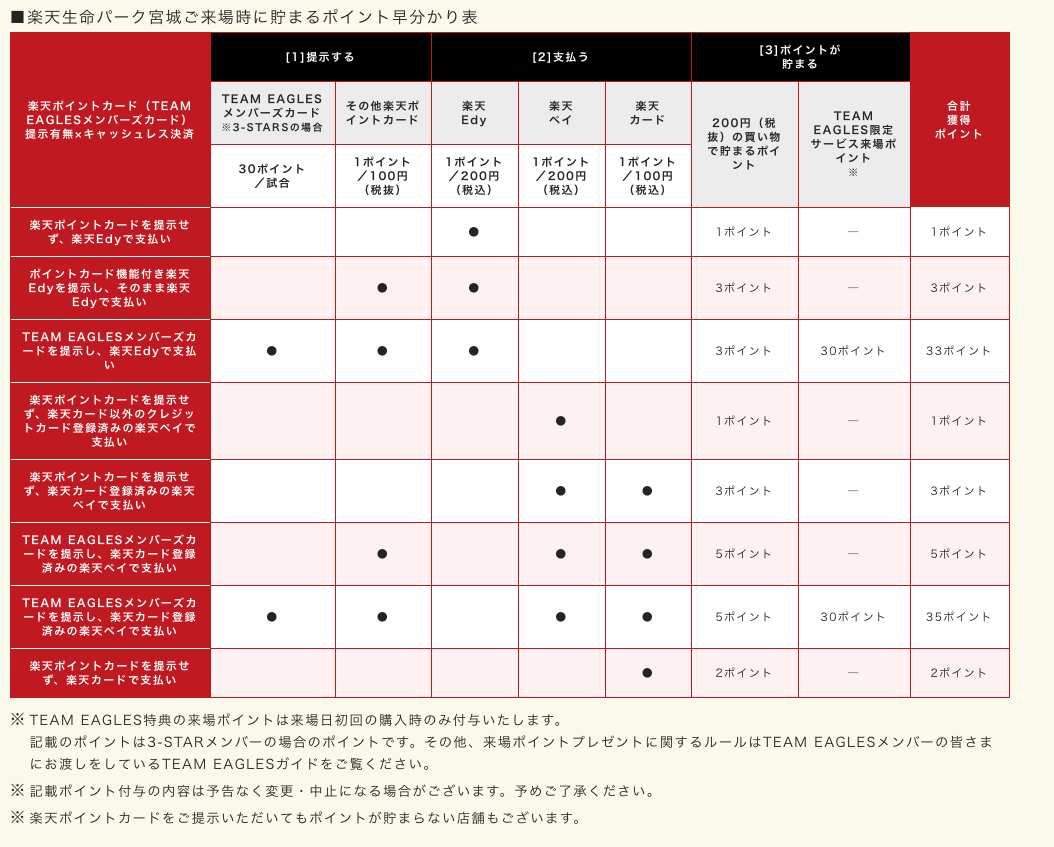 ■楽天生命パーク宮城ご来場時に貯まるポイント早分かり表

| 楽天ポイントカード（TEAM EAGLESメンバーズカード）提示有無×キャッシュレス決済 | [1]提示する | | [2]支払う | | | [3]ポイントが貯まる | | 合計獲得ポイント |
|---|---|---|---|---|---|---|---|---|
| | TEAM EAGLESメンバーズカード ※3-STARSの場合 | その他楽天ポイントカード | 楽天Edy | 楽天ペイ | 楽天カード | 200円（税抜）の買い物で貯まるポイント | TEAM EAGLES限定サービス来場ポイント ※ | |
| | 30ポイント／試合 | 1ポイント／100円（税抜） | 1ポイント／200円（税込） | 1ポイント／200円（税込） | 1ポイント／100円（税込） | | | |
| 楽天ポイントカードを提示せず、楽天Edyで支払い | | | ● | | | 1ポイント | ー | 1ポイント |
| ポイントカード機能付き楽天Edyを提示し、そのまま楽天Edyで支払い | | ● | ● | | | 3ポイント | ー | 3ポイント |
| TEAM EAGLESメンバーズカードを提示し、楽天Edyで支払い | ● | ● | ● | | | 3ポイント | 30ポイント | 33ポイント |
| 楽天ポイントカードを提示せず、楽天カード以外のクレジットカード登録済みの楽天ペイで支払い | | | | ● | | 1ポイント | ー | 1ポイント |
| 楽天ポイントカードを提示せず、楽天カード登録済みの楽天ペイで支払い | | | | ● | ● | 3ポイント | ー | 3ポイント |
| TEAM EAGLESメンバーズカードを提示し、楽天カード登録済みの楽天ペイで支払い | | ● | | ● | ● | 5ポイント | ー | 5ポイント |
| TEAM EAGLESメンバーズカードを提示し、楽天カード登録済みの楽天ペイで支払い | ● | ● | | ● | ● | 5ポイント | 30ポイント | 35ポイント |
| 楽天ポイントカードを提示せず、楽天カードで支払い | | | | | ● | 2ポイント | ー | 2ポイント |

※ TEAM EAGLES特典の来場ポイントは来場日初回の購入時のみ付与いたします。
記載のポイントは3-STARメンバーの場合のポイントです。その他、来場ポイントプレゼントに関するルールはTEAM EAGLESメンバーの皆さまにお渡しをしているTEAM EAGLESガイドをご覧ください。

※ 記載ポイント付与の内容は予告なく変更・中止になる場合がございます。予めご了承ください。

※ 楽天ポイントカードをご提示いただいてもポイントが貯まらない店舗もございます。